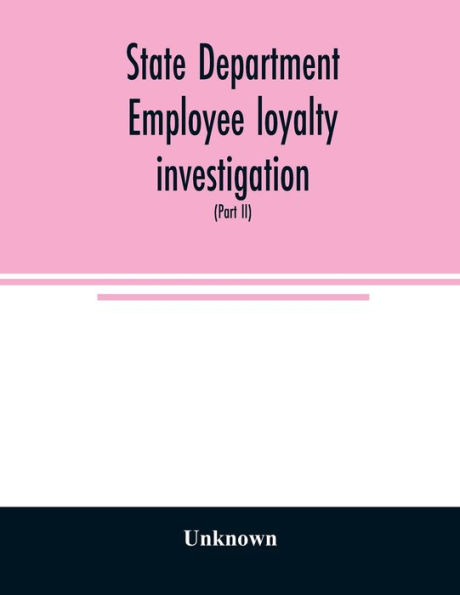 State Department Employee loyalty investigation

(Part II)

Unknown